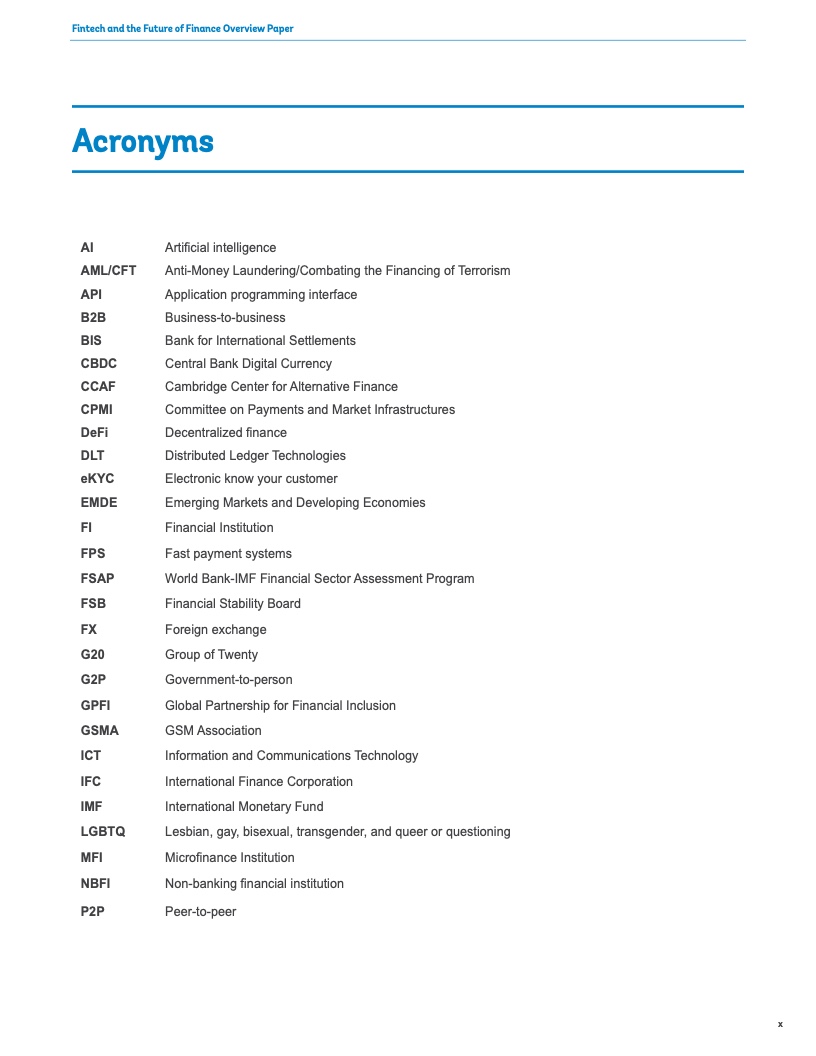 Fintech and the Future of Finance Overview Paper

Acronyms

| | |
|---|---|
| AI | Artificial intelligence |
| AML/CFT | Anti-Money Laundering/Combating the Financing of Terrorism |
| API | Application programming interface |
| B2B | Business-to-business |
| BIS | Bank for International Settlements |
| CBDC | Central Bank Digital Currency |
| CCAF | Cambridge Center for Alternative Finance |
| CPMI | Committee on Payments and Market Infrastructures |
| DeFi | Decentralized finance |
| DLT | Distributed Ledger Technologies |
| eKYC | Electronic know your customer |
| EMDE | Emerging Markets and Developing Economies |
| FI | Financial Institution |
| FPS | Fast payment systems |
| FSAP | World Bank-IMF Financial Sector Assessment Program |
| FSB | Financial Stability Board |
| FX | Foreign exchange |
| G20 | Group of Twenty |
| G2P | Government-to-person |
| GPFI | Global Partnership for Financial Inclusion |
| GSMA | GSM Association |
| ICT | Information and Communications Technology |
| IFC | International Finance Corporation |
| IMF | International Monetary Fund |
| LGBTQ | Lesbian, gay, bisexual, transgender, and queer or questioning |
| MFI | Microfinance Institution |
| NBFI | Non-banking financial institution |
| P2P | Peer-to-peer |

x